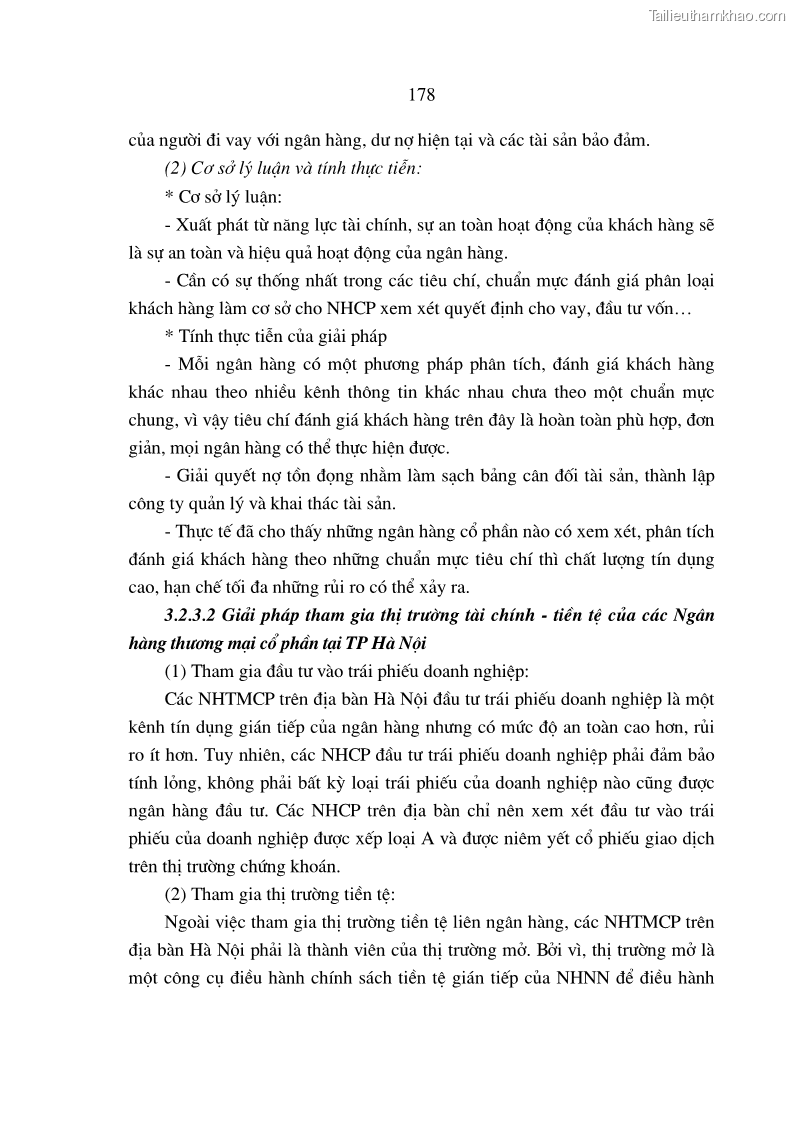 Tailieuthamkhao.com

178

của người đi vay với ngân hàng, dư nợ hiện tại và các tài sản bảo đảm.

(2) Cơ sở lý luận và tính thực tiễn:

* Cơ sở lý luận:

- Xuất phát từ năng lực tài chính, sự an toàn hoạt động của khách hàng sẽ là sự an toàn và hiệu quả hoạt động của ngân hàng.

- Cần có sự thống nhất trong các tiêu chí, chuẩn mực đánh giá phân loại khách hàng làm cơ sở cho NHCP xem xét quyết định cho vay, đầu tư vốn…

* Tính thực tiễn của giải pháp

- Mỗi ngân hàng có một phương pháp phân tích, đánh giá khách hàng khác nhau theo nhiều kênh thông tin khác nhau chưa theo một chuẩn mực chung, vì vậy tiêu chí đánh giá khách hàng trên đây là hoàn toàn phù hợp, đơn giản, mọi ngân hàng có thể thực hiện được.

- Giải quyết nợ tồn đọng nhằm làm sạch bảng cân đối tài sản, thành lập công ty quản lý và khai thác tài sản.

- Thực tế đã cho thấy những ngân hàng cổ phần nào có xem xét, phân tích đánh giá khách hàng theo những chuẩn mực tiêu chí thì chất lượng tín dụng cao, hạn chế tối đa những rủi ro có thể xảy ra.

3.2.3.2 Giải pháp tham gia thị trường tài chính - tiền tệ của các Ngân hàng thương mại cổ phần tại TP Hà Nội

(1) Tham gia đầu tư vào trái phiếu doanh nghiệp:

Các NHTMCP trên địa bàn Hà Nội đầu tư trái phiếu doanh nghiệp là một kênh tín dụng gián tiếp của ngân hàng nhưng có mức độ an toàn cao hơn, rủi ro ít hơn. Tuy nhiên, các NHCP đầu tư trái phiếu doanh nghiệp phải đảm bảo tính lỏng, không phải bất kỳ loại trái phiếu của doanh nghiệp nào cũng được ngân hàng đầu tư. Các NHCP trên địa bàn chỉ nên xem xét đầu tư vào trái phiếu của doanh nghiệp được xếp loại A và được niêm yết cổ phiếu giao dịch trên thị trường chứng khoán.

(2) Tham gia thị trường tiền tệ:

Ngoài việc tham gia thị trường tiền tệ liên ngân hàng, các NHTMCP trên địa bàn Hà Nội phải là thành viên của thị trường mở. Bởi vì, thị trường mở là một công cụ điều hành chính sách tiền tệ gián tiếp của NHNN để điều hành